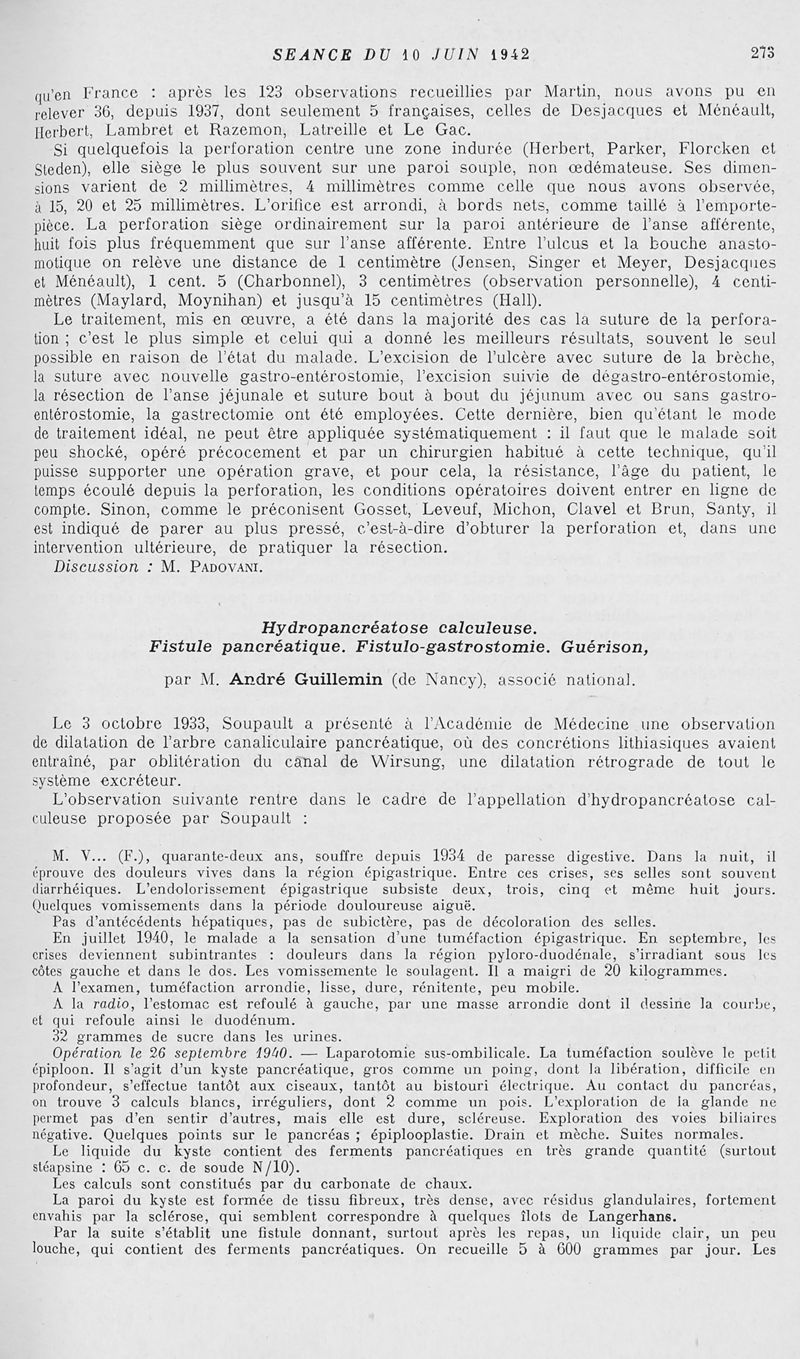 SEANCE DU 10 JUIN 1942

273

qu'en France : après les 123 observations recueillies par Martin, nous avons pu en relever 36, depuis 1937, dont seulement 5 françaises, celles de Desjacques et Ménéault, Herbert, Lambret et Razemon, Latreille et Le Gac.

Si quelquefois la perforation centre une zone indurée (Herbert, Parker, Florcken et Steden), elle siège le plus souvent sur une paroi souple, non œdémateuse. Ses dimensions varient de 2 millimètres, 4 millimètres comme celle que nous avons observée, à 15, 20 et 25 millimètres. L'orifice est arrondi, à bords nets, comme taillé à l'emporte-pièce. La perforation siège ordinairement sur la paroi antérieure de l'anse afférente, huit fois plus fréquemment que sur l'anse afférente. Entre l'ulcus et la bouche anastomotique on relève une distance de 1 centimètre (Jensen, Singer et Meyer, Desjacques et Ménéault), 1 cent. 5 (Charbonnel), 3 centimètres (observation personnelle), 4 centimètres (Maylard, Moynihan) et jusqu'à 15 centimètres (Hall).

Le traitement, mis en œuvre, a été dans la majorité des cas la suture de la perforation ; c'est le plus simple et celui qui a donné les meilleurs résultats, souvent le seul possible en raison de l'état du malade. L'excision de l'ulcère avec suture de la brèche, la suture avec nouvelle gastro-entérostomie, l'excision suivie de dégastro-entérostomie, la résection de l'anse jéjunale et suture bout à bout du jéjunum avec ou sans gastro-entérostomie, la gastrectomie ont été employées. Cette dernière, bien qu'étant le mode de traitement idéal, ne peut être appliquée systématiquement : il faut que le malade soit peu shocké, opéré précocement et par un chirurgien habitué à cette technique, qu'il puisse supporter une opération grave, et pour cela, la résistance, l'âge du patient, le temps écoulé depuis la perforation, les conditions opératoires doivent entrer en ligne de compte. Sinon, comme le préconisent Gosset, Leveuf, Michon, Clavel et Brun, Santy, il est indiqué de parer au plus pressé, c'est-à-dire d'obturer la perforation et, dans une intervention ultérieure, de pratiquer la résection.

Discussion : M. PADOVANI.

Hydropancréatose calculeuse.
Fistule pancréatique. Fistulo-gastrostomie. Guérison,

par M. André Guillemin (de Nancy), associé national.

Le 3 octobre 1933, Soupault a présenté à l'Académie de Médecine une observation de dilatation de l'arbre canaliculaire pancréatique, où des concrétions lithiasiques avaient entraîné, par oblitération du canal de Wirsung, une dilatation rétrograde de tout le système excréteur.

L'observation suivante rentre dans le cadre de l'appellation d'hydropancréatose calculeuse proposée par Soupault :

M. V... (F.), quarante-deux ans, souffre depuis 1934 de paresse digestive. Dans la nuit, il éprouve des douleurs vives dans la région épigastrique. Entre ces crises, ses selles sont souvent diarrhéiques. L'endolorissement épigastrique subsiste deux, trois, cinq et même huit jours. Quelques vomissements dans la période douloureuse aiguë.

Pas d'antécédents hépatiques, pas de subictère, pas de décoloration des selles.

En juillet 1940, le malade a la sensation d'une tuméfaction épigastrique. En septembre, les crises deviennent subintrantes : douleurs dans la région pyloro-duodénale, s'irradiant sous les côtes gauche et dans le dos. Les vomissemente le soulagent. Il a maigri de 20 kilogrammes.

A l'examen, tuméfaction arrondie, lisse, dure, rénitente, peu mobile.

A la radio, l'estomac est refoulé à gauche, par une masse arrondie dont il dessine la courbe, et qui refoule ainsi le duodénum.

32 grammes de sucre dans les urines.

Opération le 26 septembre 1940. — Laparotomie sus-ombilicale. La tuméfaction soulève le petit épiploon. Il s'agit d'un kyste pancréatique, gros comme un poing, dont la libération, difficile en profondeur, s'effectue tantôt aux ciseaux, tantôt au bistouri électrique. Au contact du pancréas, on trouve 3 calculs blancs, irréguliers, dont 2 comme un pois. L'exploration de la glande ne permet pas d'en sentir d'autres, mais elle est dure, scléreuse. Exploration des voies biliaires négative. Quelques points sur le pancréas ; épiplooplastie. Drain et mèche. Suites normales.

Le liquide du kyste contient des ferments pancréatiques en très grande quantité (surtout stéapsine : 65 c. c. de soude N/10).

Les calculs sont constitués par du carbonate de chaux.

La paroi du kyste est formée de tissu fibreux, très dense, avec résidus glandulaires, fortement envahis par la sclérose, qui semblent correspondre à quelques îlots de Langerhans.

Par la suite s'établit une fistule donnant, surtout après les repas, un liquide clair, un peu louche, qui contient des ferments pancréatiques. On recueille 5 à 600 grammes par jour. Les